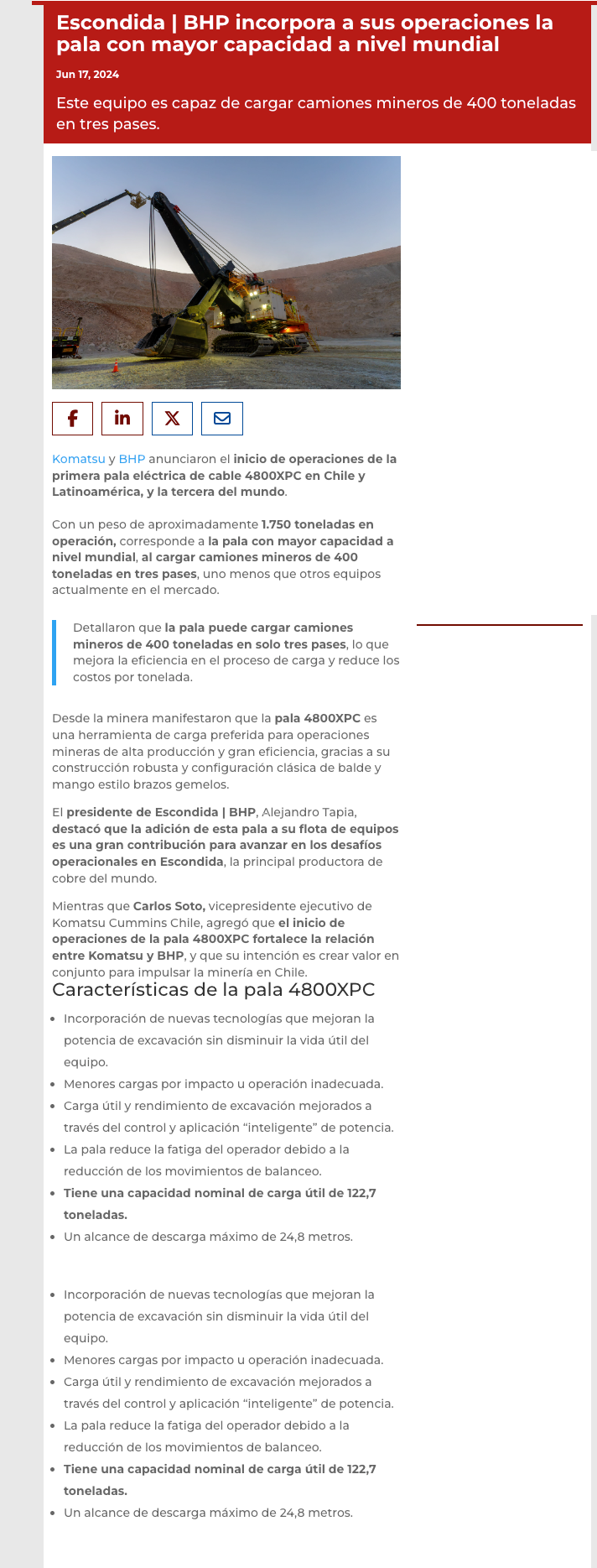 Escondida | BHP incorpora a sus operaciones la pala con mayor capacidad a nivel mundial

Jun 17, 2024

Este equipo es capaz de cargar camiones mineros de 400 toneladas en tres pases.

Komatsu y BHP anunciaron el inicio de operaciones de la primera pala eléctrica de cable 4800XPC en Chile y Latinoamérica, y la tercera del mundo.

Con un peso de aproximadamente 1.750 toneladas en operación, corresponde a la pala con mayor capacidad a nivel mundial, al cargar camiones mineros de 400 toneladas en tres pases, uno menos que otros equipos actualmente en el mercado.

Detallaron que la pala puede cargar camiones mineros de 400 toneladas en solo tres pases, lo que mejora la eficiencia en el proceso de carga y reduce los costos por tonelada.

Desde la minera manifestaron que la pala 4800XPC es una herramienta de carga preferida para operaciones mineras de alta producción y gran eficiencia, gracias a su construcción robusta y configuración clásica de balde y mango estilo brazos gemelos.

El presidente de Escondida | BHP, Alejandro Tapia, destacó que la adición de esta pala a su flota de equipos es una gran contribución para avanzar en los desafíos operacionales en Escondida, la principal productora de cobre del mundo.

Mientras que Carlos Soto, vicepresidente ejecutivo de Komatsu Cummins Chile, agregó que el inicio de operaciones de la pala 4800XPC fortalece la relación entre Komatsu y BHP, y que su intención es crear valor en conjunto para impulsar la minería en Chile.

Características de la pala 4800XPC

- Incorporación de nuevas tecnologías que mejoran la potencia de excavación sin disminuir la vida útil del equipo.
- Menores cargas por impacto u operación inadecuada.
- Carga útil y rendimiento de excavación mejorados a través del control y aplicación “inteligente” de potencia.
- La pala reduce la fatiga del operador debido a la reducción de los movimientos de balanceo.
- Tiene una capacidad nominal de carga útil de 122,7 toneladas.
- Un alcance de descarga máximo de 24,8 metros.

- Incorporación de nuevas tecnologías que mejoran la potencia de excavación sin disminuir la vida útil del equipo.
- Menores cargas por impacto u operación inadecuada.
- Carga útil y rendimiento de excavación mejorados a través del control y aplicación “inteligente” de potencia.
- La pala reduce la fatiga del operador debido a la reducción de los movimientos de balanceo.
- Tiene una capacidad nominal de carga útil de 122,7 toneladas.
- Un alcance de descarga máximo de 24,8 metros.